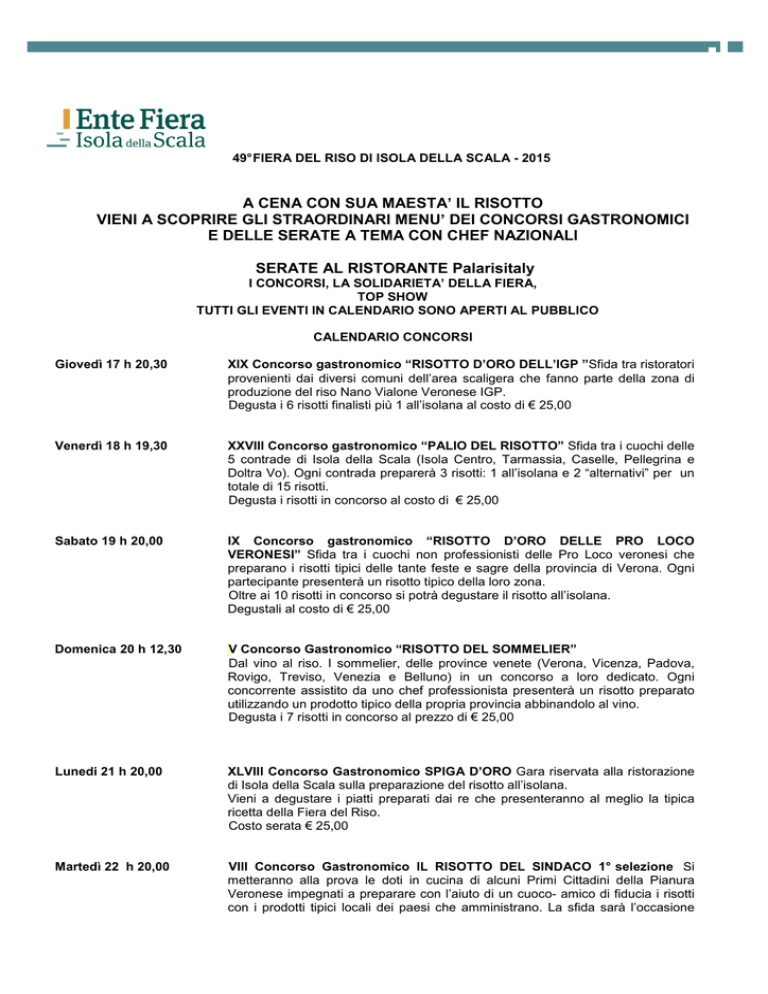 Ente Fiera
Isola della Scala

49° FIERA DEL RISO DI ISOLA DELLA SCALA - 2015

A CENA CON SUA MAESTA' IL RISOTTO
VIENI A SCOPRIRE GLI STRAORDINARI MENU' DEI CONCORSI GASTRONOMICI E DELLE SERATE A TEMA CON CHEF NAZIONALI

SERATE AL RISTORANTE Palarisitaly
I CONCORSI, LA SOLIDARIETA' DELLA FIERA,
TOP SHOW
TUTTI GLI EVENTI IN CALENDARIO SONO APERTI AL PUBBLICO

CALENDARIO CONCORSI

Giovedì 17 h 20,30

XIX Concorso gastronomico "RISOTTO D'ORO DELL'IGP "Sfida tra ristoratori provenienti dai diversi comuni dell'area scaligera che fanno parte della zona di produzione del riso Nano Vialone Veronese IGP.
Degusta i 6 risotti finalisti più 1 all'isolana al costo di € 25,00

Venerdì 18 h 19,30

XXVIII Concorso gastronomico "PALIO DEL RISOTTO" Sfida tra i cuochi delle 5 contrade di Isola della Scala (Isola Centro, Tarmassia, Caselle, Pellegrina e Doltra Vo). Ogni contrada preparerà 3 risotti: 1 all'isolana e 2 "alternativi" per un totale di 15 risotti.
Degusta i risotti in concorso al costo di € 25,00

Sabato 19 h 20,00

IX Concorso gastronomico "RISOTTO D'ORO DELLE PRO LOCO VERONESI" Sfida tra i cuochi non professionisti delle Pro Loco veronesi che preparano i risotti tipici delle tante feste e sagre della provincia di Verona. Ogni partecipante presenterà un risotto tipico della loro zona.
Oltre ai 10 risotti in concorso si potrà degustare il risotto all'isolana.
Degustali al costo di € 25,00

Domenica 20 h 12,30

V Concorso Gastronomico "RISOTTO DEL SOMMELIER"
Dal vino al riso. I sommelier, delle province venete (Verona, Vicenza, Padova, Rovigo, Treviso, Venezia e Belluno) in un concorso a loro dedicato. Ogni concorrente assistito da uno chef professionista presenterà un risotto preparato utilizzando un prodotto tipico della propria provincia abbinandolo al vino.
Degusta i 7 risotti in concorso al prezzo di € 25,00

Lunedì 21 h 20,00

XLVIII Concorso Gastronomico SPIGA D'ORO Gara riservata alla ristorazione di Isola della Scala sulla preparazione del risotto all'isolana.
Vieni a degustare i piatti preparati dai re che presenteranno al meglio la tipica ricetta della Fiera del Riso.
Costo serata € 25,00

Martedì 22 h 20,00

VIII Concorso Gastronomico IL RISOTTO DEL SINDACO 1° selezione Si metteranno alla prova le doti in cucina di alcuni Primi Cittadini della Pianura Veronese impegnati a preparare con l'aiuto di un cuoco- amico di fiducia i risotti con i prodotti tipici locali dei paesi che amministrano. La sfida sarà l'occasione